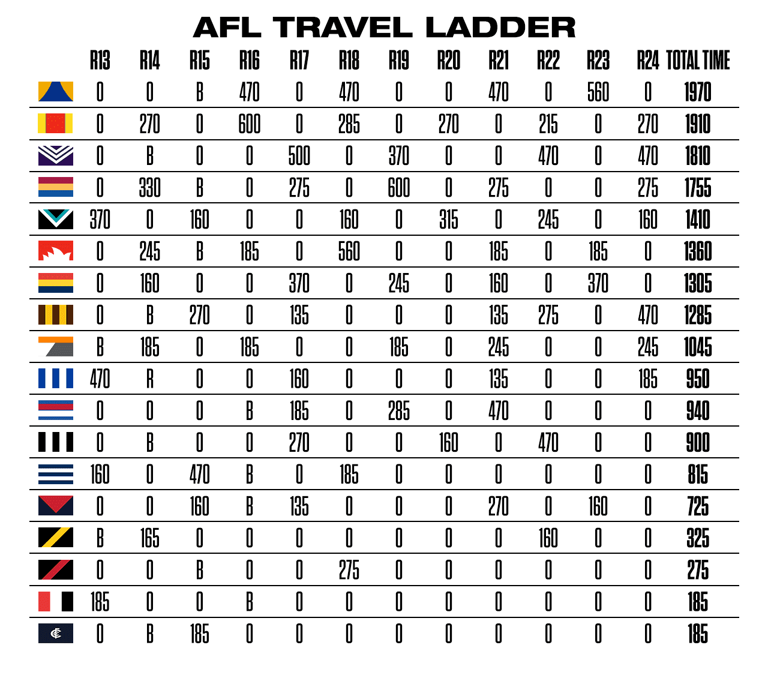 AFL TRAVEL LADDER

| | R13 | R14 | R15 | R16 | R17 | R18 | R19 | R20 | R21 | R22 | R23 | R24 | TOTAL TIME |
|---|---|---|---|---|---|---|---|---|---|---|---|---|---|
| | 0 | 0 | B | 470 | 0 | 470 | 0 | 0 | 470 | 0 | 560 | 0 | 1970 |
| | 0 | 270 | 0 | 600 | 0 | 285 | 0 | 270 | 0 | 215 | 0 | 270 | 1910 |
| | 0 | B | 0 | 0 | 500 | 0 | 370 | 0 | 0 | 470 | 0 | 470 | 1810 |
| | 0 | 330 | B | 0 | 275 | 0 | 600 | 0 | 275 | 0 | 0 | 275 | 1755 |
| | 370 | 0 | 160 | 0 | 0 | 160 | 0 | 315 | 0 | 245 | 0 | 160 | 1410 |
| | 0 | 245 | B | 185 | 0 | 560 | 0 | 0 | 185 | 0 | 185 | 0 | 1360 |
| | 0 | 160 | 0 | 0 | 370 | 0 | 245 | 0 | 160 | 0 | 370 | 0 | 1305 |
| | 0 | B | 270 | 0 | 135 | 0 | 0 | 0 | 135 | 275 | 0 | 470 | 1285 |
| | B | 185 | 0 | 185 | 0 | 0 | 185 | 0 | 245 | 0 | 0 | 245 | 1045 |
| | 470 | R | 0 | 0 | 160 | 0 | 0 | 0 | 135 | 0 | 0 | 185 | 950 |
| | 0 | 0 | 0 | B | 185 | 0 | 285 | 0 | 470 | 0 | 0 | 0 | 940 |
| | 0 | B | 0 | 0 | 270 | 0 | 0 | 160 | 0 | 470 | 0 | 0 | 900 |
| | 160 | 0 | 470 | B | 0 | 185 | 0 | 0 | 0 | 0 | 0 | 0 | 815 |
| | 0 | 0 | 160 | B | 135 | 0 | 0 | 0 | 270 | 0 | 160 | 0 | 725 |
| | B | 165 | 0 | 0 | 0 | 0 | 0 | 0 | 0 | 160 | 0 | 0 | 325 |
| | 0 | 0 | B | 0 | 0 | 275 | 0 | 0 | 0 | 0 | 0 | 0 | 275 |
| | 185 | 0 | 0 | B | 0 | 0 | 0 | 0 | 0 | 0 | 0 | 0 | 185 |
| | 0 | B | 185 | 0 | 0 | 0 | 0 | 0 | 0 | 0 | 0 | 0 | 185 |